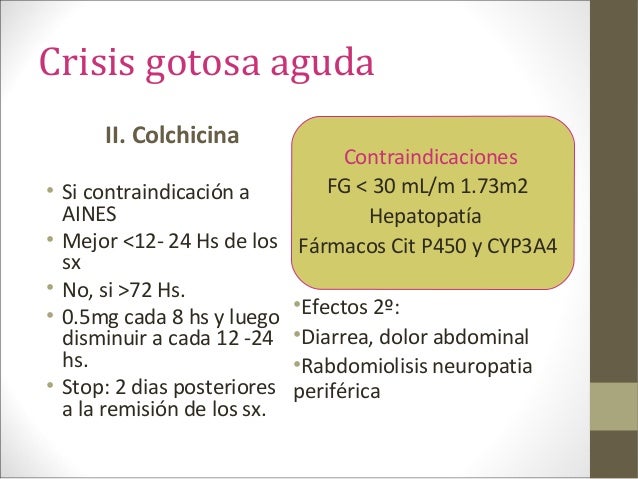 Crisis gotosa aguda

II. Colchicina

• Si contraindicación a AINES
• Mejor <12- 24 Hs de los sx
• No, si >72 Hs.
• 0.5mg cada 8 hs y luego disminuir a cada 12 -24 hs.
• Stop: 2 dias posteriores a la remisión de los sx.

Contraindicaciones
FG < 30 mL/m 1.73m2
Hepatopatía
Fármacos Cit P450 y CYP3A4

•Efectos 2º:
•Diarrea, dolor abdominal
•Rabdomiolisis neuropatia periférica